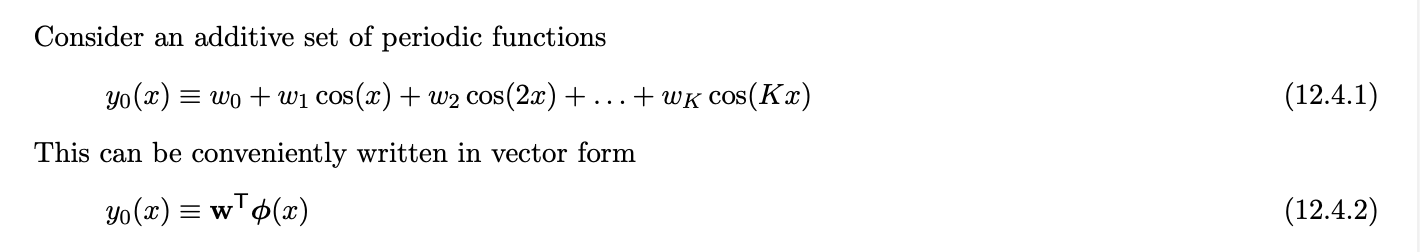 Consider an additive set of periodic functions

$y_0(x) \equiv w_0 + w_1 \cos(x) + w_2 \cos(2x) + \ldots + w_K \cos(Kx)$ (12.4.1)

This can be conveniently written in vector form

$y_0(x) \equiv \mathbf{w}^{\mathsf{T}} \boldsymbol{\phi}(x)$ (12.4.2)